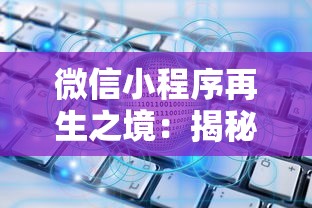 微信小程序再生之境：揭秘